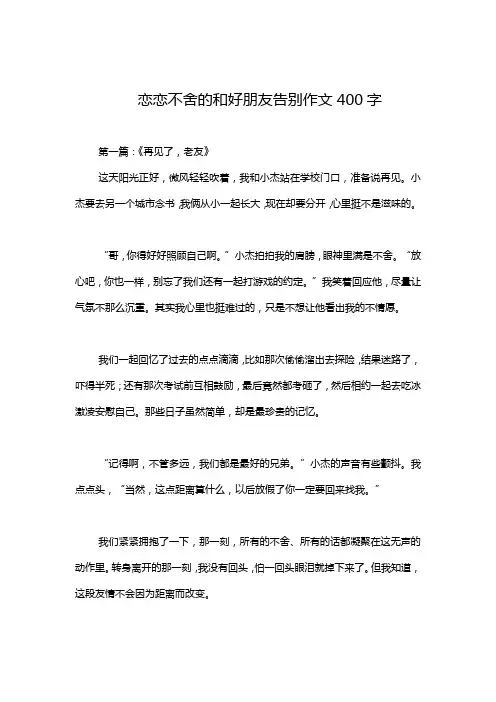 恋恋不舍的和好朋友告别作文 400 字

第一篇：《再见了，老友》

这天阳光正好，微风轻轻吹着，我和小杰站在学校门口，准备说再见。小杰要去另一个城市念书，我俩从小一起长大，现在却要分开，心里挺不是滋味的。

“哥，你得好好照顾自己啊。”小杰拍拍我的肩膀，眼神里满是不舍。“放心吧，你也一样，别忘了我们还有一起打游戏的约定。”我笑着回应他，尽量让气氛不那么沉重。其实我心里也挺难过的，只是不想让他看出我的不情愿。

我们一起回忆了过去的点点滴滴，比如那次偷偷溜出去探险，结果迷路了，吓得半死；还有那次考试前互相鼓励，最后竟然都考砸了，然后相约一起去吃冰激凌安慰自己。那些日子虽然简单，却是最珍贵的记忆。

“记得啊，不管多远，我们都是最好的兄弟。”小杰的声音有些颤抖。我点点头，“当然，这点距离算什么，以后放假了你一定要回来找我。”

我们紧紧拥抱了一下，那一刻，所有的不舍、所有的话都凝聚在这无声的动作里。转身离开的那一刻，我没有回头，怕一回头眼泪就掉下来了。但我知道，这段友情不会因为距离而改变。